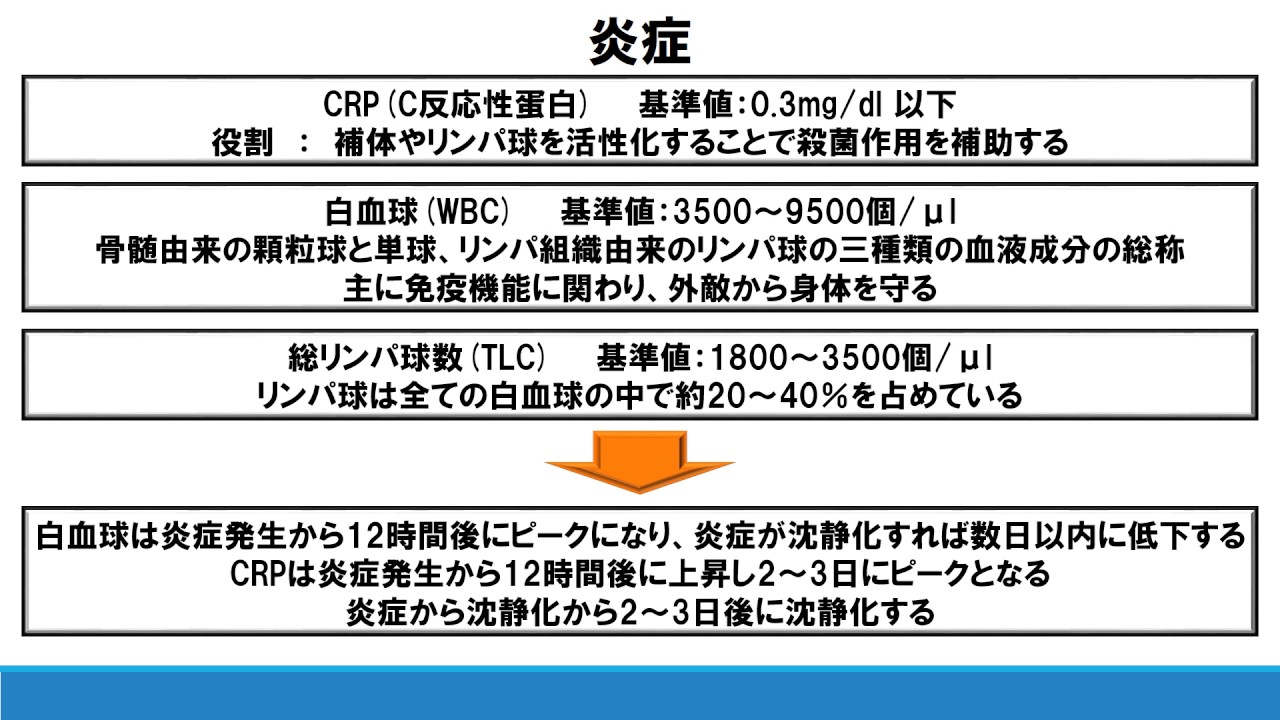 炎症

CRP(C反応性蛋白)　基準値:0.3mg/dl 以下
役割　:　補体やリンパ球を活性化することで殺菌作用を補助する

白血球(WBC)　基準値:3500～9500個/μl
骨髄由来の顆粒球と単球、リンパ組織由来のリンパ球の三種類の血液成分の総称
主に免疫機能に関わり、外敵から身体を守る

総リンパ球数(TLC)　基準値:1800～3500個/μl
リンパ球は全ての白血球の中で約20～40%を占めている

白血球は炎症発生から12時間後にピークになり、炎症が沈静化すれば数日以内に低下する
CRPは炎症発生から12時間後に上昇し2～3日にピークとなる
炎症から沈静化から2～3日後に沈静化する